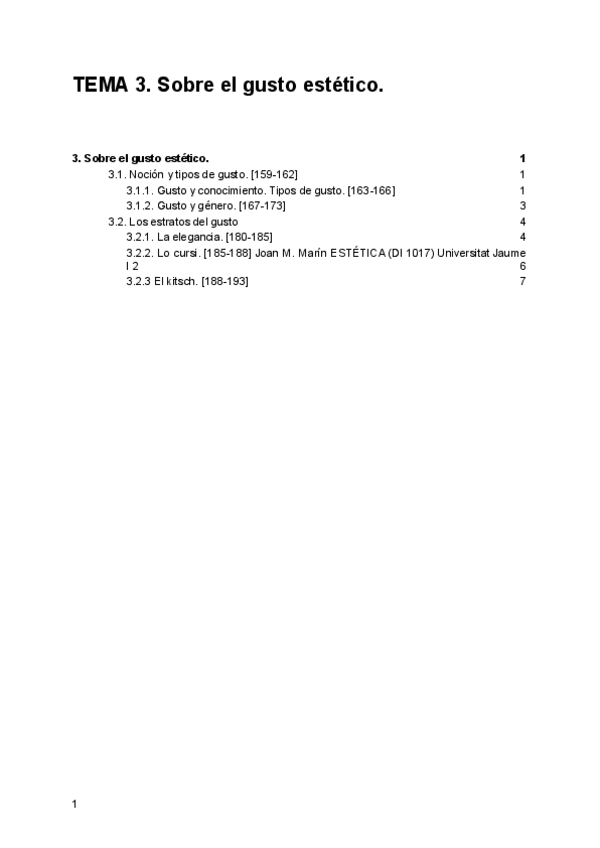 TEMA 3. Sobre el gusto estético.

3. Sobre el gusto estético. 1
3.1. Noción y tipos de gusto. [159-162] 1
3.1.1. Gusto y conocimiento. Tipos de gusto. [163-166] 1
3.1.2. Gusto y género. [167-173] 3
3.2. Los estratos del gusto 4
3.2.1. La elegancia. [180-185] 4
3.2.2. Lo cursi. [185-188] Joan M. Marín ESTÉTICA (DI 1017) Universitat Jaume I 2 6
3.2.3 El kitsch. [188-193] 7

1